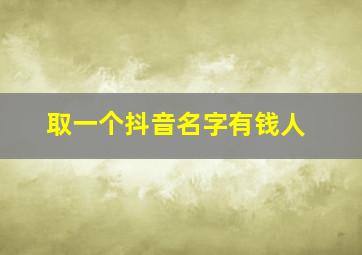 取一个抖音名字有钱人